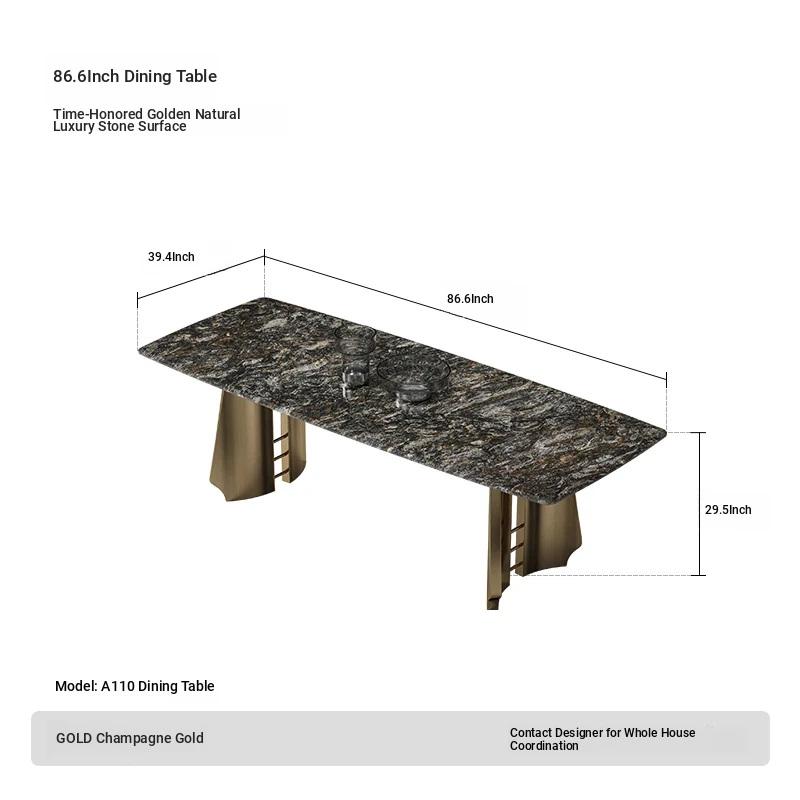 86.6Inch Dining Table

Time-Honored Golden Natural Luxury Stone Surface

39.4Inch

86.6Inch

29.5Inch

Model: A110 Dining Table

GOLD Champagne Gold

Contact Designer for Whole House Coordination